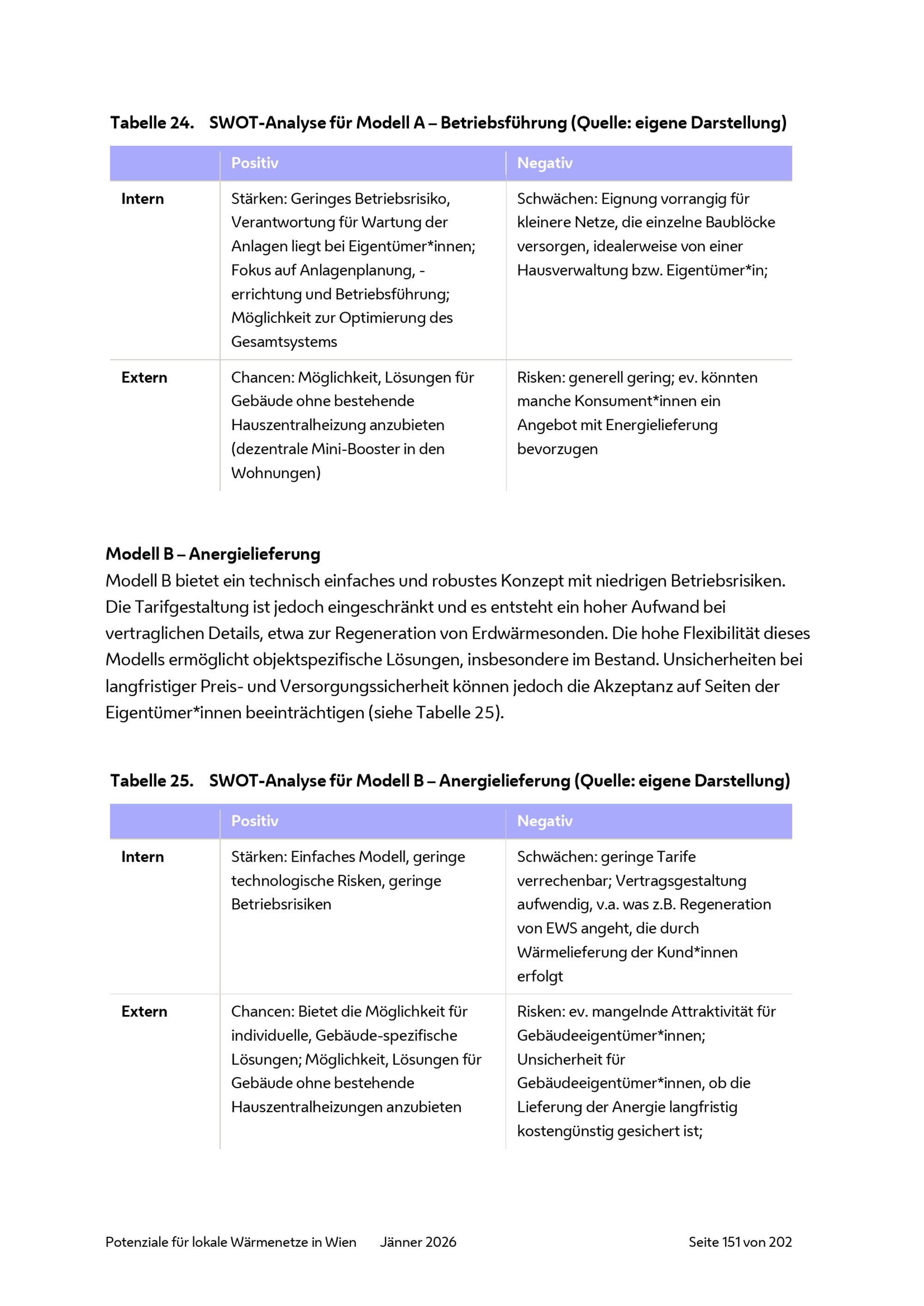 Tabelle 24. SWOT-Analyse für Modell A – Betriebsführung (Quelle: eigene Darstellung)

|  | Positiv | Negativ |
|---|---|---|
| Intern | Stärken: Geringes Betriebsrisiko, Verantwortung für Wartung der Anlagen liegt bei Eigentümer*innen; Fokus auf Anlagenplanung, -errichtung und Betriebsführung; Möglichkeit zur Optimierung des Gesamtsystems | Schwächen: Eignung vorrangig für kleinere Netze, die einzelne Baublöcke versorgen, idealerweise von einer Hausverwaltung bzw. Eigentümer*in; |
| Extern | Chancen: Möglichkeit, Lösungen für Gebäude ohne bestehende Hauszentralheizung anzubieten (dezentrale Mini-Booster in den Wohnungen) | Risken: generell gering; ev. könnten manche Konsument*innen ein Angebot mit Energielieferung bevorzugen |

Modell B – Anergielieferung
Modell B bietet ein technisch einfaches und robustes Konzept mit niedrigen Betriebsrisiken. Die Tarifgestaltung ist jedoch eingeschränkt und es entsteht ein hoher Aufwand bei vertraglichen Details, etwa zur Regeneration von Erdwärmesonden. Die hohe Flexibilität dieses Modells ermöglicht objektspezifische Lösungen, insbesondere im Bestand. Unsicherheiten bei langfristiger Preis- und Versorgungssicherheit können jedoch die Akzeptanz auf Seiten der Eigentümer*innen beeinträchtigen (siehe Tabelle 25).

Tabelle 25. SWOT-Analyse für Modell B – Anergielieferung (Quelle: eigene Darstellung)

|  | Positiv | Negativ |
|---|---|---|
| Intern | Stärken: Einfaches Modell, geringe technologische Risken, geringe Betriebsrisiken | Schwächen: geringe Tarife verrechenbar; Vertragsgestaltung aufwendig, v.a. was z.B. Regeneration von EWS angeht, die durch Wärmelieferung der Kund*innen erfolgt |
| Extern | Chancen: Bietet die Möglichkeit für individuelle, Gebäude-spezifische Lösungen; Möglichkeit, Lösungen für Gebäude ohne bestehende Hauszentralheizungen anzubieten | Risken: ev. mangelnde Attraktivität für Gebäudeeigentümer*innen; Unsicherheit für Gebäudeeigentümer*innen, ob die Lieferung der Anergie langfristig kostengünstig gesichert ist; |

Potenziale für lokale Wärmenetze in Wien Jänner 2026 Seite 151 von 202